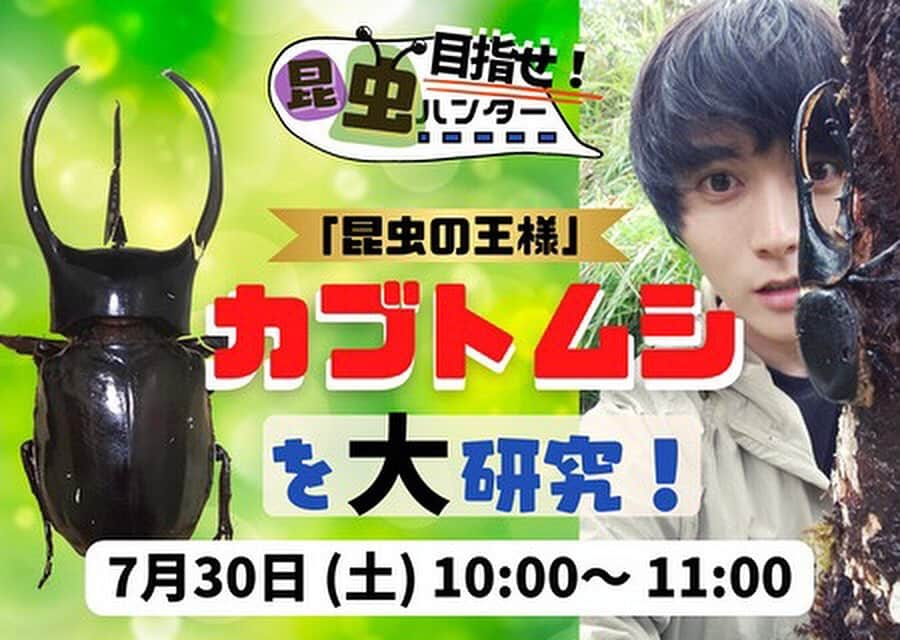 目指せ!
昆虫ハンター

「昆虫の王様」
カブトムシ
を大研究!

7月30日 (土) 10:00~ 11:00